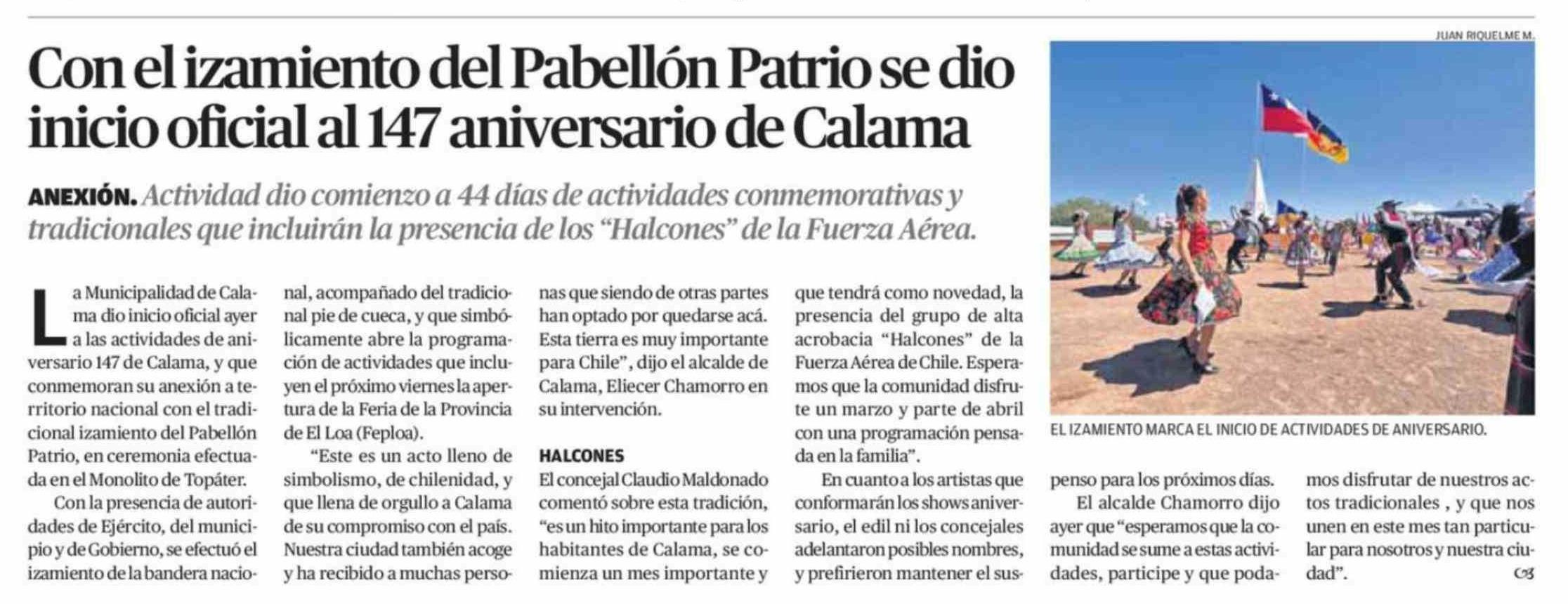 Con el izamiento del Pabellón Patrio se dio inicio oficial al 147 aniversario de Calama

ANEXIÓN. Actividad dio comienzo a 44 días de actividades conmemorativas y tradicionales que incluirán la presencia de los "Halcones" de la Fuerza Aérea.

La Municipalidad de Calama dio inicio oficial ayer a las actividades de aniversario 147 de Calama, y que conmemoran su anexión a territorio nacional con el tradicional izamiento del Pabellón Patrio, en ceremonia efectuada en el Monolito de Topáter.

Con la presencia de autoridades de Ejército, del municipio y de Gobierno, se efectuó el izamiento de la bandera nacional, acompañado del tradicional pie de cueca, y que simbólicamente abre la programación de actividades que incluyen el próximo viernes la apertura de la Feria de la Provincia de El Loa (Feploa).

"Este es un acto lleno de simbolismo, de chilenidad, y que llena de orgullo a Calama de su compromiso con el país. Nuestra ciudad también acoge y ha recibido a muchas personas que siendo de otras partes han optado por quedarse acá. Esta tierra es muy importante para Chile", dijo el alcalde de Calama, Eliecer Chamorro en su intervención.

HALCONES

El concejal Claudio Maldonado comentó sobre esta tradición, "es un hito importante para los habitantes de Calama, se comienza un mes importante y que tendrá como novedad, la presencia del grupo de alta acrobacia "Halcones" de la Fuerza Aérea de Chile. Esperamos que la comunidad disfrute un marzo y parte de abril con una programación pensada en la familia".

En cuanto a los artistas que conformarán los shows aniversario, el edil ni los concejales adelantaron posibles nombres, y prefirieron mantener el suspenso para los próximos días.

El alcalde Chamorro dijo ayer que "esperamos que la comunidad se sume a estas actividades, participe y que podamos disfrutar de nuestros actos tradicionales , y que nos unen en este mes tan particular para nosotros y nuestra ciudad".

JUAN RIQUELME M.

EL IZAMIENTO MARCA EL INICIO DE ACTIVIDADES DE ANIVERSARIO.